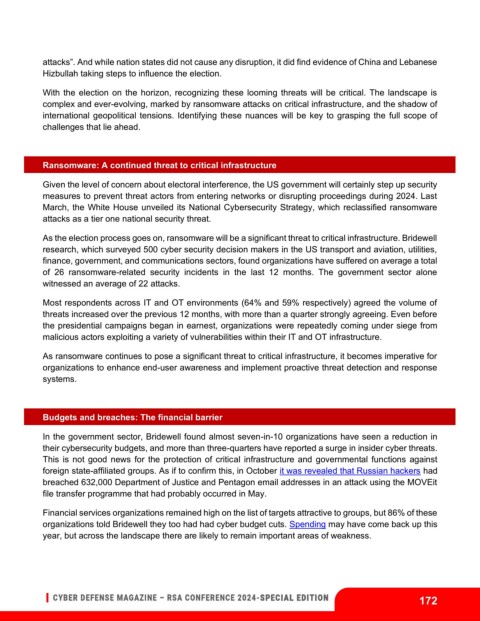 attacks". And while nation states did not cause any disruption, it did find evidence of China and Lebanese Hizbullah taking steps to influence the election.

With the election on the horizon, recognizing these looming threats will be critical. The landscape is complex and ever-evolving, marked by ransomware attacks on critical infrastructure, and the shadow of international geopolitical tensions. Identifying these nuances will be key to grasping the full scope of challenges that lie ahead.

Ransomware: A continued threat to critical infrastructure

Given the level of concern about electoral interference, the US government will certainly step up security measures to prevent threat actors from entering networks or disrupting proceedings during 2024. Last March, the White House unveiled its National Cybersecurity Strategy, which reclassified ransomware attacks as a tier one national security threat.

As the election process goes on, ransomware will be a significant threat to critical infrastructure. Bridewell research, which surveyed 500 cyber security decision makers in the US transport and aviation, utilities, finance, government, and communications sectors, found organizations have suffered on average a total of 26 ransomware-related security incidents in the last 12 months. The government sector alone witnessed an average of 22 attacks.

Most respondents across IT and OT environments (64% and 59% respectively) agreed the volume of threats increased over the previous 12 months, with more than a quarter strongly agreeing. Even before the presidential campaigns began in earnest, organizations were repeatedly coming under siege from malicious actors exploiting a variety of vulnerabilities within their IT and OT infrastructure.

As ransomware continues to pose a significant threat to critical infrastructure, it becomes imperative for organizations to enhance end-user awareness and implement proactive threat detection and response systems.

Budgets and breaches: The financial barrier

In the government sector, Bridewell found almost seven-in-10 organizations have seen a reduction in their cybersecurity budgets, and more than three-quarters have reported a surge in insider cyber threats. This is not good news for the protection of critical infrastructure and governmental functions against foreign state-affiliated groups. As if to confirm this, in October it was revealed that Russian hackers had breached 632,000 Department of Justice and Pentagon email addresses in an attack using the MOVEit file transfer programme that had probably occurred in May.

Financial services organizations remained high on the list of targets attractive to groups, but 86% of these organizations told Bridewell they too had had cyber budget cuts. Spending may have come back up this year, but across the landscape there are likely to remain important areas of weakness.

CYBER DEFENSE MAGAZINE – RSA CONFERENCE 2024-SPECIAL EDITION 172